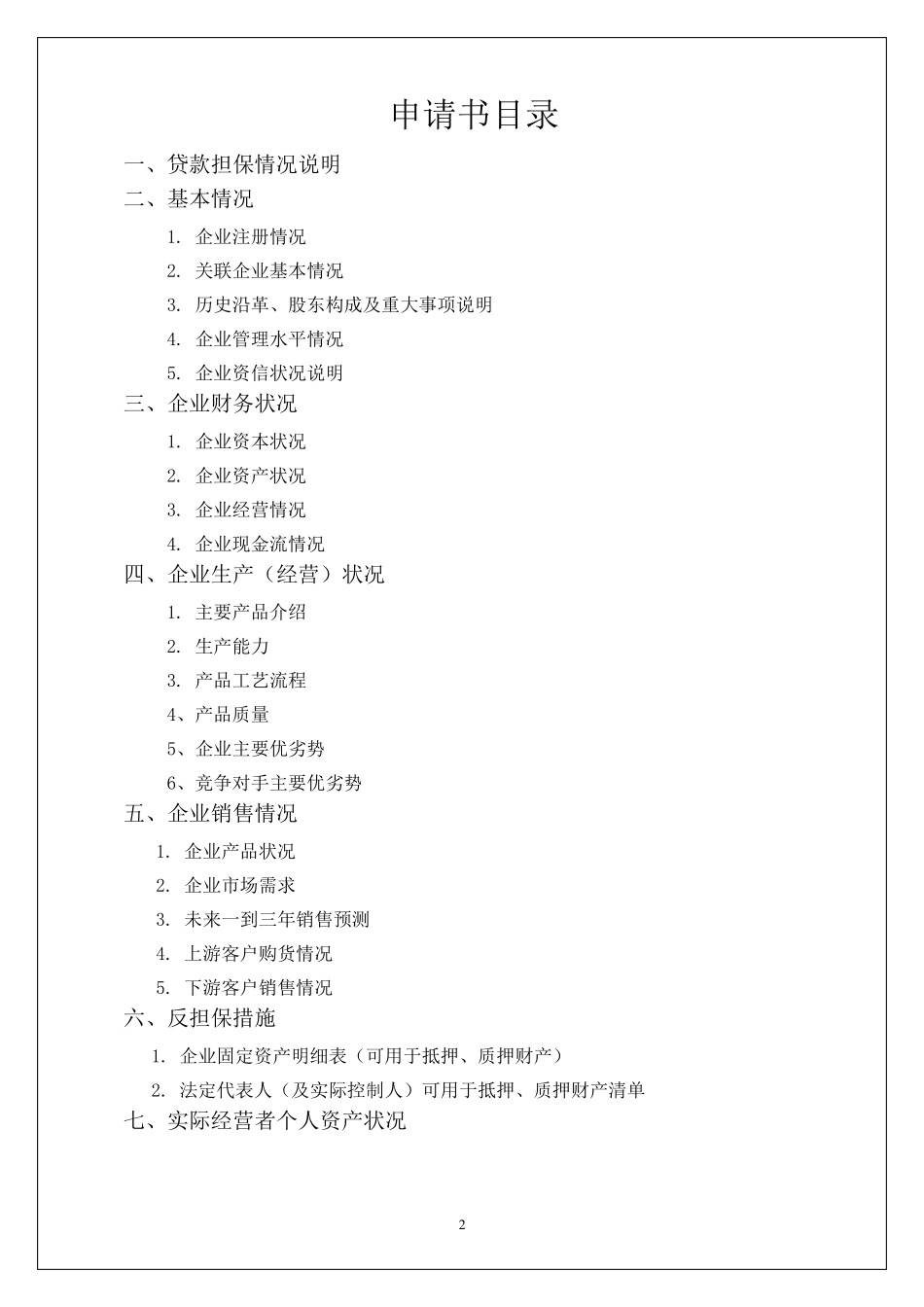 申请书目录

一、贷款担保情况说明

二、基本情况

1. 企业注册情况

2. 关联企业基本情况

3. 历史沿革、股东构成及重大事项说明

4. 企业管理水平情况

5. 企业资信状况说明

三、企业财务状况

1. 企业资本状况

2. 企业资产状况

3. 企业经营情况

4. 企业现金流情况

四、企业生产（经营）状况

1. 主要产品介绍

2. 生产能力

3. 产品工艺流程

4、产品质量

5、企业主要优劣势

6、竞争对手主要优劣势

五、企业销售情况

1. 企业产品状况

2. 企业市场需求

3. 未来一到三年销售预测

4. 上游客户购货情况

5. 下游客户销售情况

六、反担保措施

1. 企业固定资产明细表（可用于抵押、质押财产）

2. 法定代表人（及实际控制人）可用于抵押、质押财产清单

七、实际经营者个人资产状况

2